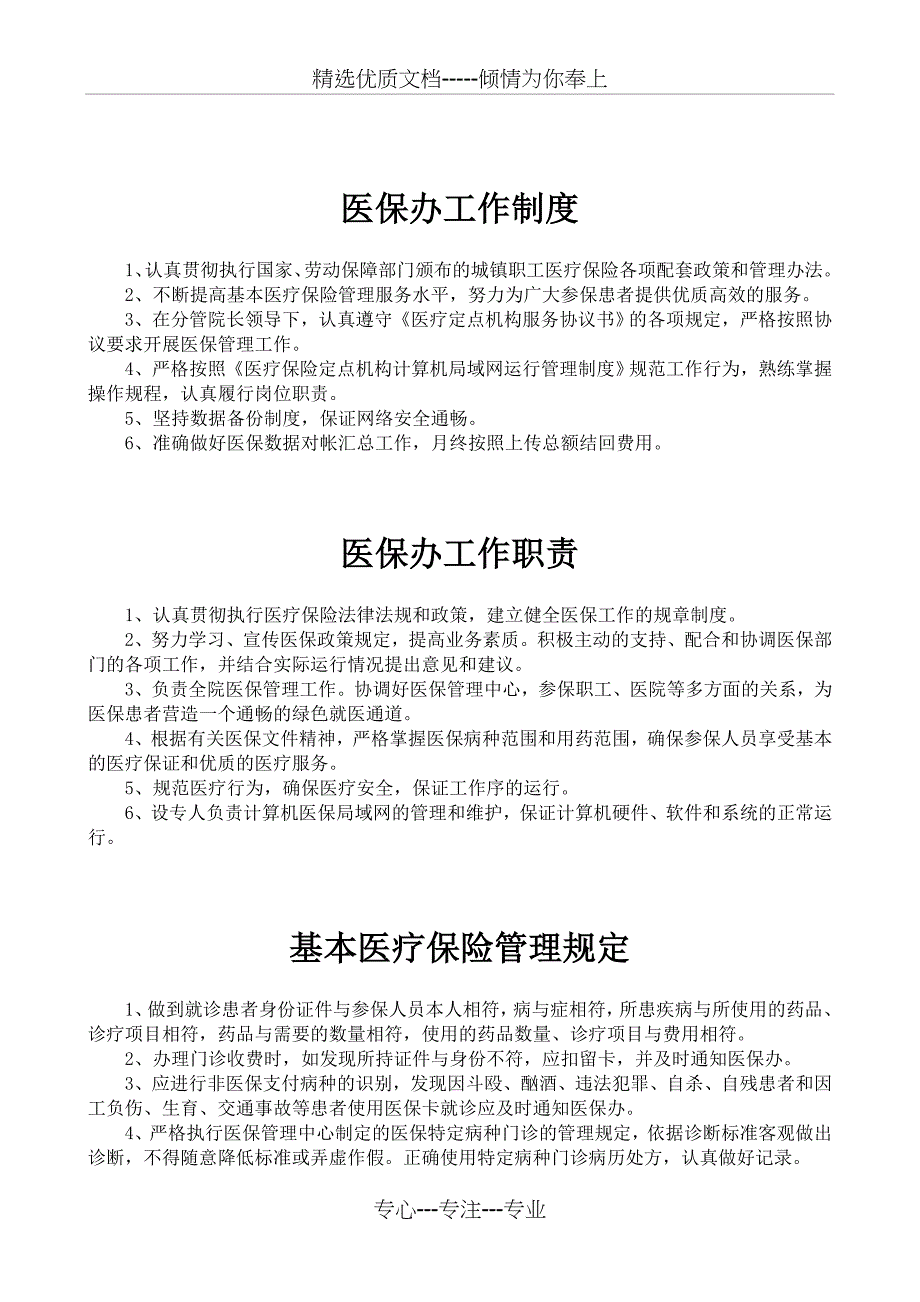 精选优质文档-----倾情为你奉上

医保办工作制度

1、认真贯彻执行国家、劳动保障部门颁布的城镇职工医疗保险各项配套政策和管理办法。
2、不断提高基本医疗保险管理服务水平，努力为广大参保患者提供优质高效的服务。
3、在分管院长领导下，认真遵守《医疗定点机构服务协议书》的各项规定，严格按照协议要求开展医保管理工作。
4、严格按照《医疗保险定点机构计算机局域网运行管理制度》规范工作行为，熟练掌握操作规程，认真履行岗位职责。
5、坚持数据备份制度，保证网络安全通畅。
6、准确做好医保数据对帐汇总工作，月终按照上传总额结回费用。

医保办工作职责

1、认真贯彻执行医疗保险法律法规和政策，建立健全医保工作的规章制度。
2、努力学习、宣传医保政策规定，提高业务素质。积极主动的支持、配合和协调医保部门的各项工作，并结合实际运行情况提出意见和建议。
3、负责全院医保管理工作。协调好医保管理中心，参保职工、医院等多方面的关系，为医保患者营造一个通畅的绿色就医通道。
4、根据有关医保文件精神，严格掌握医保病种范围和用药范围，确保参保人员享受基本的医疗保证和优质的医疗服务。
5、规范医疗行为，确保医疗安全，保证工作序的运行。
6、设专人负责计算机医保局域网的管理和维护，保证计算机硬件、软件和系统的正常运行。

基本医疗保险管理规定

1、做到就诊患者身份证件与参保人员本人相符，病与症相符，所患疾病与所使用的药品、诊疗项目相符，药品与需要的数量相符，使用的药品数量、诊疗项目与费用相符。
2、办理门诊收费时，如发现所持证件与身份不符，应扣留卡，并及时通知医保办。
3、应进行非医保支付病种的识别，发现因斗殴、酗酒、违法犯罪、自杀、自残患者和因工负伤、生育、交通事故等患者使用医保卡就诊应及时通知医保办。
4、严格执行医保管理中心制定的医保特定病种门诊的管理规定，依据诊断标准客观做出诊断，不得随意降低标准或弄虚作假。正确使用特定病种门诊病历处方，认真做好记录。

专心---专注---专业